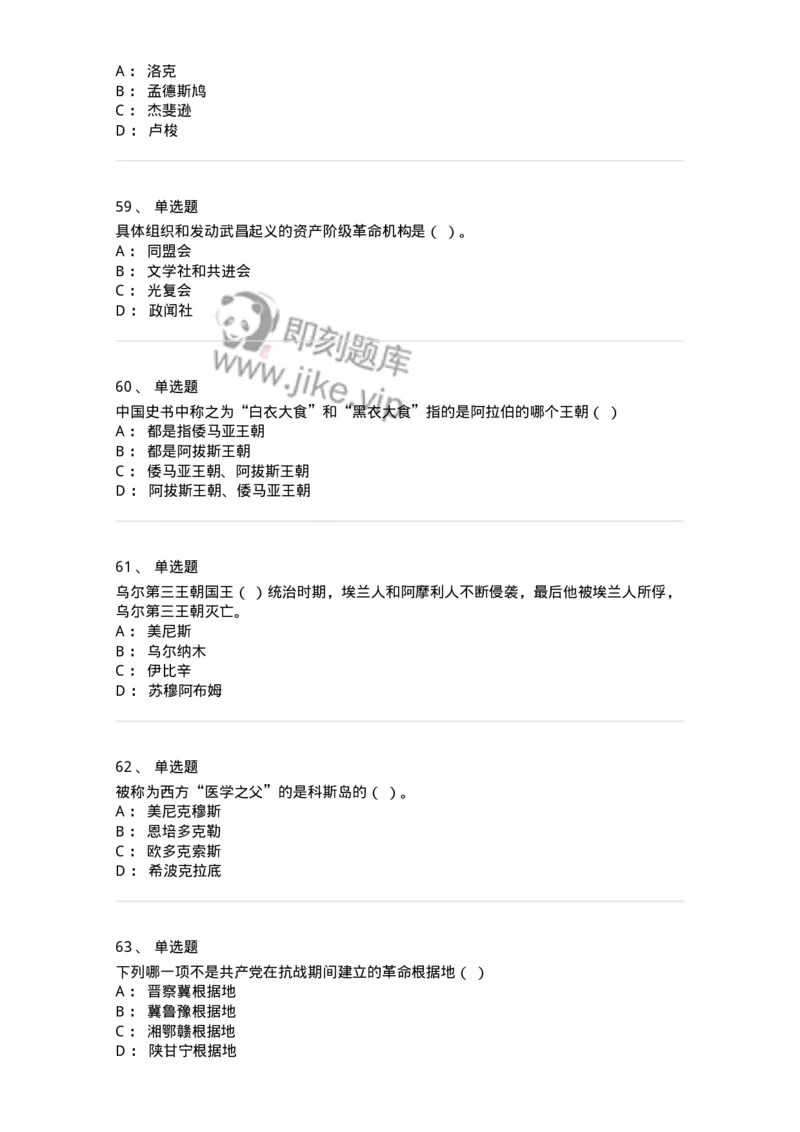 A： 洛克
B： 孟德斯鸠
C： 杰斐逊
D： 卢梭

59、 单选题
具体组织和发动武昌起义的资产阶级革命机构是（ ）。
A： 同盟会
B： 文学社和共进会
C： 光复会
D： 政闻社

即刻题库
www.jike.vip

60、 单选题
中国史书中称之为“白衣大食”和“黑衣大食”指的是阿拉伯的哪个王朝（ ）
A： 都是指倭马亚王朝
B： 都是阿拔斯王朝
C： 倭马亚王朝、阿拔斯王朝
D： 阿拔斯王朝、倭马亚王朝

61、 单选题
乌尔第三王朝国王（ ）统治时期，埃兰人和阿摩利人不断侵袭，最后他被埃兰人所俘，乌尔第三王朝灭亡。
A： 美尼斯
B： 乌尔纳木
C： 伊比辛
D： 苏穆阿布姆

62、 单选题
被称为西方“医学之父”的是科斯岛的（ ）。
A： 美尼克穆斯
B： 恩培多克勒
C： 欧多克索斯
D： 希波克拉底

63、 单选题
下列哪一项不是共产党在抗战期间建立的革命根据地（ ）
A： 晋察冀根据地
B： 冀鲁豫根据地
C： 湘鄂赣根据地
D： 陕甘宁根据地